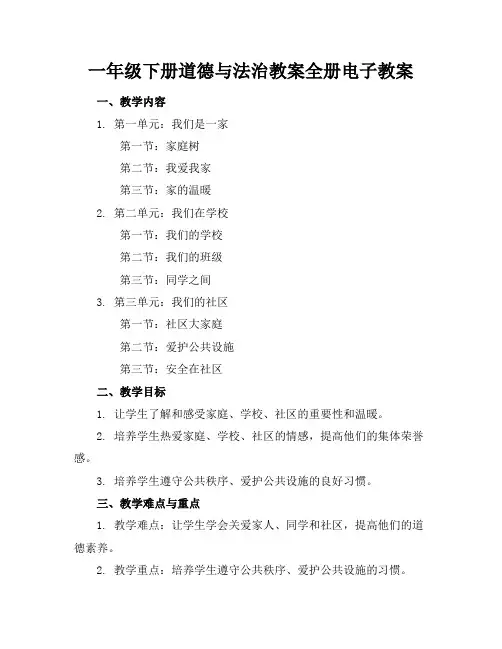 一年级下册道德与法治教案全册电子教案

一、教学内容

1. 第一单元：我们是一家

第一节：家庭树

第二节：我爱我家

第三节：家的温暖

2. 第二单元：我们在学校

第一节：我们的学校

第二节：我们的班级

第三节：同学之间

3. 第三单元：我们的社区

第一节：社区大家庭

第二节：爱护公共设施

第三节：安全在社区

二、教学目标

1. 让学生了解和感受家庭、学校、社区的重要性和温暖。

2. 培养学生热爱家庭、学校、社区的情感，提高他们的集体荣誉感。

3. 培养学生遵守公共秩序、爱护公共设施的良好习惯。

三、教学难点与重点

1. 教学难点：让学生学会关爱家人、同学和社区，提高他们的道德素养。

2. 教学重点：培养学生遵守公共秩序、爱护公共设施的习惯。